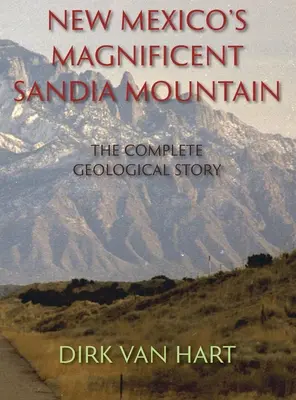 NEW MEXICO'S MAGNIFICENT SANDIA MOUNTAIN

THE COMPLETE GEOLOGICAL STORY

DIRK VAN HART